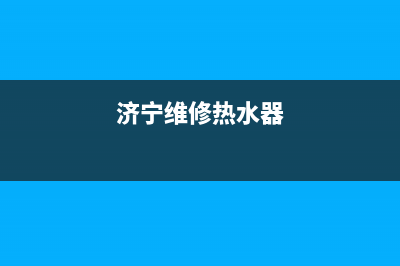 济宁维修热水器